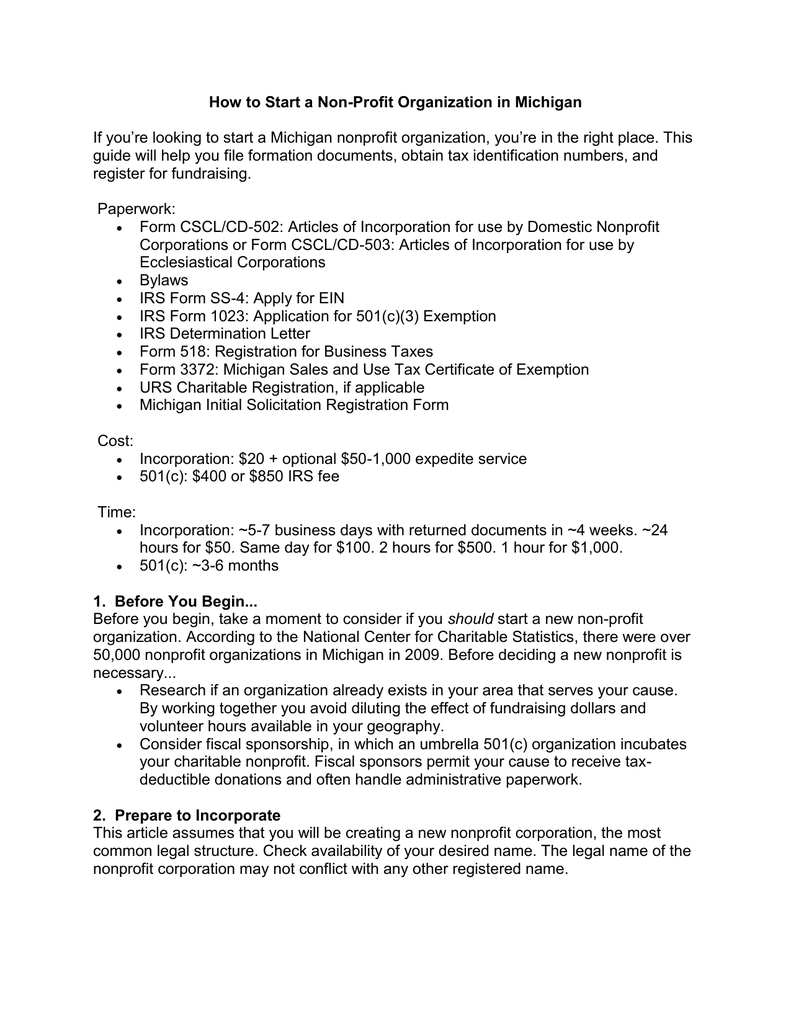 How to Start a Non-Profit Organization in Michigan

If you're looking to start a Michigan nonprofit organization, you're in the right place. This guide will help you file formation documents, obtain tax identification numbers, and register for fundraising.

Paperwork:
• Form CSCL/CD-502: Articles of Incorporation for use by Domestic Nonprofit Corporations or Form CSCL/CD-503: Articles of Incorporation for use by Ecclesiastical Corporations
• Bylaws
• IRS Form SS-4: Apply for EIN
• IRS Form 1023: Application for 501(c)(3) Exemption
• IRS Determination Letter
• Form 518: Registration for Business Taxes
• Form 3372: Michigan Sales and Use Tax Certificate of Exemption
• URS Charitable Registration, if applicable
• Michigan Initial Solicitation Registration Form

Cost:
• Incorporation: $20 + optional $50-1,000 expedite service
• 501(c): $400 or $850 IRS fee

Time:
• Incorporation: ~5-7 business days with returned documents in ~4 weeks. ~24 hours for $50. Same day for $100. 2 hours for $500. 1 hour for $1,000.
• 501(c): ~3-6 months

1. Before You Begin...
Before you begin, take a moment to consider if you should start a new non-profit organization. According to the National Center for Charitable Statistics, there were over 50,000 nonprofit organizations in Michigan in 2009. Before deciding a new nonprofit is necessary...
• Research if an organization already exists in your area that serves your cause. By working together you avoid diluting the effect of fundraising dollars and volunteer hours available in your geography.
• Consider fiscal sponsorship, in which an umbrella 501(c) organization incubates your charitable nonprofit. Fiscal sponsors permit your cause to receive tax-deductible donations and often handle administrative paperwork.

2. Prepare to Incorporate
This article assumes that you will be creating a new nonprofit corporation, the most common legal structure. Check availability of your desired name. The legal name of the nonprofit corporation may not conflict with any other registered name.